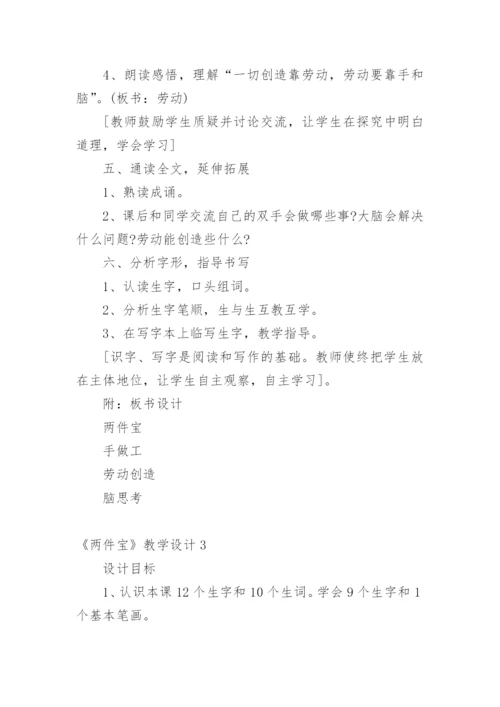 4、朗读感悟，理解“一切创造靠劳动，劳动要靠手和脑”。(板书：劳动)

[教师鼓励学生质疑并讨论交流，让学生在探究中明白道理，学会学习]

五、通读全文，延伸拓展

1、熟读成诵。

2、课后和同学交流自己的双手会做哪些事?大脑会解决什么问题?劳动能创造些什么?

六、分析字形，指导书写

1、认读生字，口头组词。

2、分析生字笔顺，生与生互教互学。

3、在写字本上临写生字，教学指导。

[识字、写字是阅读和写作的基础。教师使终把学生放在主体地位，让学生自主观察，自主学习]。

附：板书设计

两件宝

手做工

劳动创造

脑思考

《两件宝》教学设计 3

设计目标

1、认识本课 12 个生字和 10 个生词。学会 9 个生字和 1 个基本笔画。